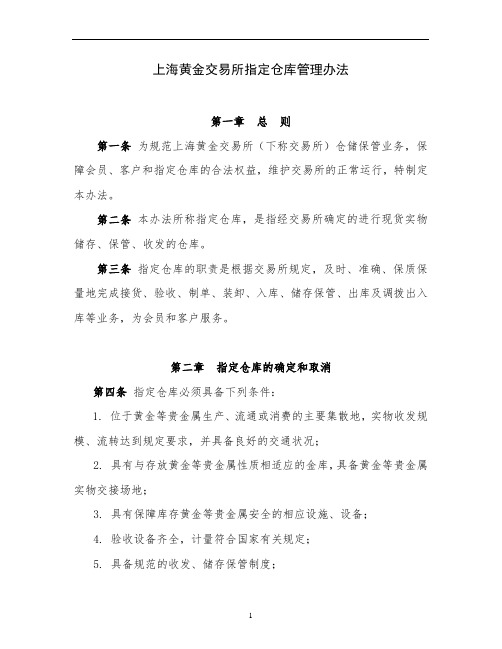 上海黄金交易所指定仓库管理办法

第一章 总 则

第一条 为规范上海黄金交易所（下称交易所）仓储保管业务，保障会员、客户和指定仓库的合法权益，维护交易所的正常运行，特制定本办法。

第二条 本办法所称指定仓库，是指经交易所确定的进行现货实物储存、保管、收发的仓库。

第三条 指定仓库的职责是根据交易所规定，及时、准确、保质保量地完成接货、验收、制单、装卸、入库、储存保管、出库及调拨出入库等业务，为会员和客户服务。

第二章 指定仓库的确定和取消

第四条 指定仓库必须具备下列条件：

1. 位于黄金等贵金属生产、流通或消费的主要集散地，实物收发规模、流转达到规定要求，并具备良好的交通状况；

2. 具有与存放黄金等贵金属性质相适应的金库，具备黄金等贵金属实物交接场地；

3. 具有保障库存黄金等贵金属安全的相应设施、设备；

4. 验收设备齐全，计量符合国家有关规定；

5. 具备规范的收发、储存保管制度；

1